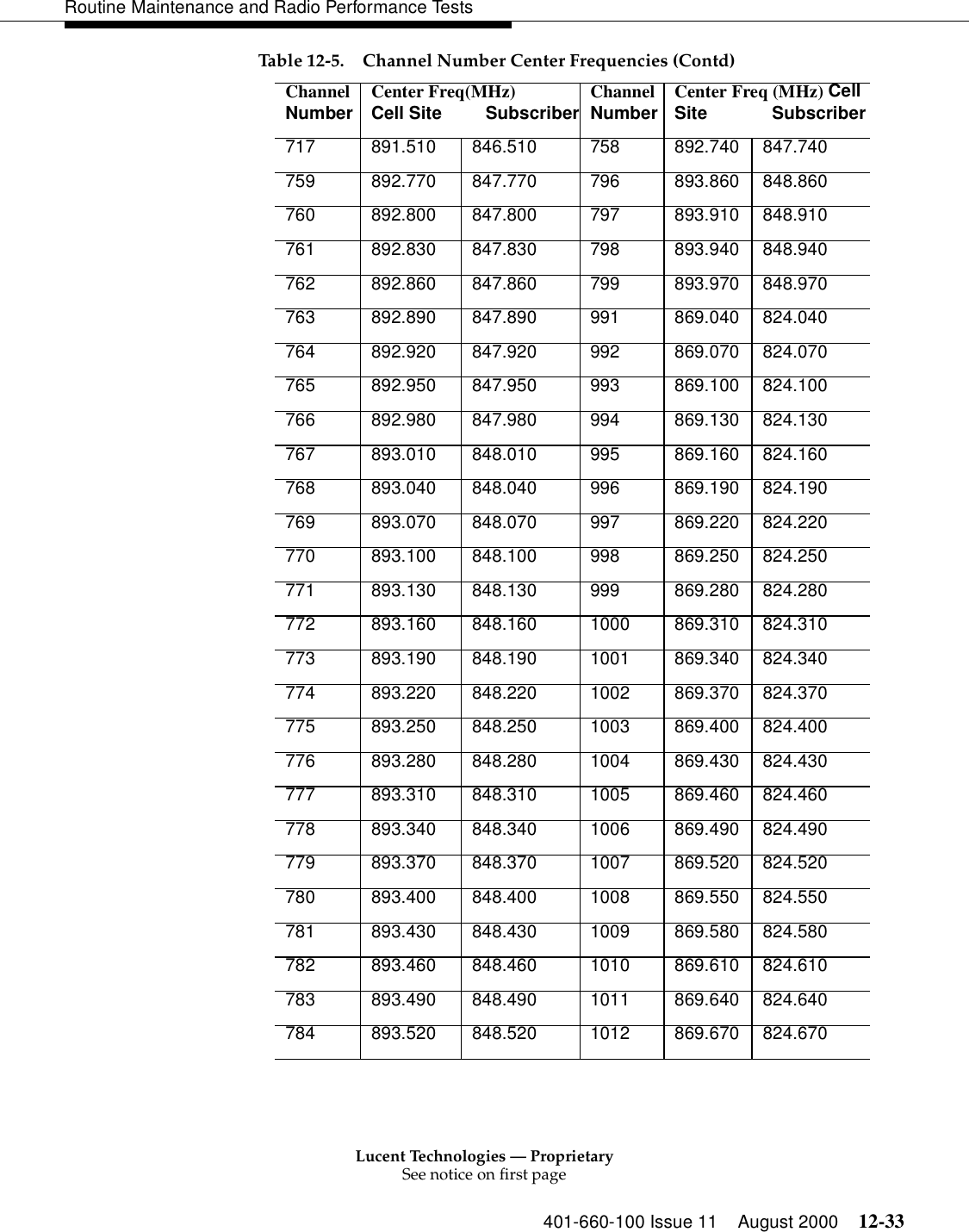 Routine Maintenance and Radio Performance Tests

Table 12-5. Channel Number Center Frequencies (Contd)

| Channel Number | Center Freq(MHz) Cell Site | Subscriber | Channel Number | Center Freq (MHz) Cell Site | Subscriber |
|---|---|---|---|---|---|
| 717 | 891.510 | 846.510 | 758 | 892.740 | 847.740 |
| 759 | 892.770 | 847.770 | 796 | 893.860 | 848.860 |
| 760 | 892.800 | 847.800 | 797 | 893.910 | 848.910 |
| 761 | 892.830 | 847.830 | 798 | 893.940 | 848.940 |
| 762 | 892.860 | 847.860 | 799 | 893.970 | 848.970 |
| 763 | 892.890 | 847.890 | 991 | 869.040 | 824.040 |
| 764 | 892.920 | 847.920 | 992 | 869.070 | 824.070 |
| 765 | 892.950 | 847.950 | 993 | 869.100 | 824.100 |
| 766 | 892.980 | 847.980 | 994 | 869.130 | 824.130 |
| 767 | 893.010 | 848.010 | 995 | 869.160 | 824.160 |
| 768 | 893.040 | 848.040 | 996 | 869.190 | 824.190 |
| 769 | 893.070 | 848.070 | 997 | 869.220 | 824.220 |
| 770 | 893.100 | 848.100 | 998 | 869.250 | 824.250 |
| 771 | 893.130 | 848.130 | 999 | 869.280 | 824.280 |
| 772 | 893.160 | 848.160 | 1000 | 869.310 | 824.310 |
| 773 | 893.190 | 848.190 | 1001 | 869.340 | 824.340 |
| 774 | 893.220 | 848.220 | 1002 | 869.370 | 824.370 |
| 775 | 893.250 | 848.250 | 1003 | 869.400 | 824.400 |
| 776 | 893.280 | 848.280 | 1004 | 869.430 | 824.430 |
| 777 | 893.310 | 848.310 | 1005 | 869.460 | 824.460 |
| 778 | 893.340 | 848.340 | 1006 | 869.490 | 824.490 |
| 779 | 893.370 | 848.370 | 1007 | 869.520 | 824.520 |
| 780 | 893.400 | 848.400 | 1008 | 869.550 | 824.550 |
| 781 | 893.430 | 848.430 | 1009 | 869.580 | 824.580 |
| 782 | 893.460 | 848.460 | 1010 | 869.610 | 824.610 |
| 783 | 893.490 | 848.490 | 1011 | 869.640 | 824.640 |
| 784 | 893.520 | 848.520 | 1012 | 869.670 | 824.670 |

Lucent Technologies — Proprietary
See notice on first page

401-660-100 Issue 11 August 2000 12-33